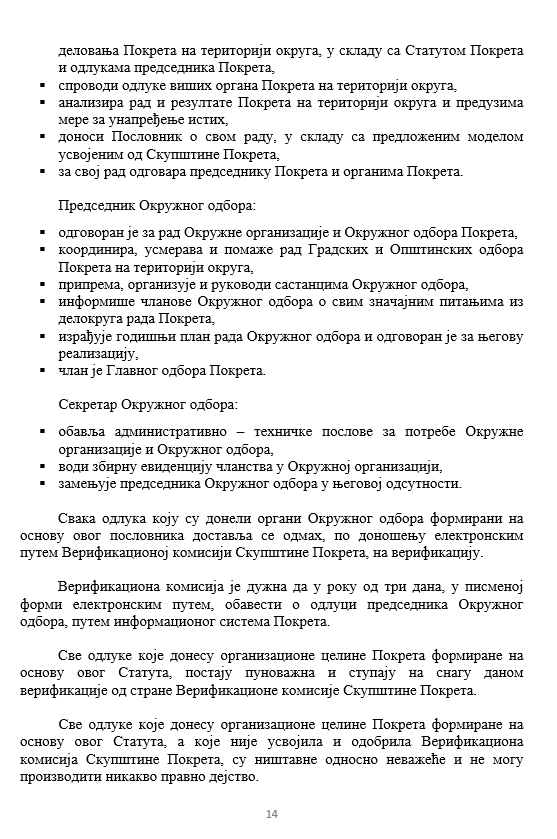 деловања Покрета на територији округа, у складу са Статутом Покрета и одлукама председника Покрета,
▪ спроводи одлуке виших органа Покрета на територији округа,
▪ анализира рад и резултате Покрета на територији округа и предузима мере за унапређење истих,
▪ доноси Пословник о свом раду, у складу са предложеним моделом усвојеним од Скупштине Покрета,
▪ за свој рад одговара председнику Покрета и органима Покрета.

Председник Окружног одбора:

▪ одговоран је за рад Окружне организације и Окружног одбора Покрета,
▪ координира, усмерава и помаже рад Градских и Општинских одбора Покрета на територији округа,
▪ припрема, организује и руководи састанцима Окружног одбора,
▪ информише чланове Окружног одбора о свим значајним питањима из делокруга рада Покрета,
▪ израђује годишњи план рада Окружног одбора и одговоран је за његову реализацију,
▪ члан је Главног одбора Покрета.

Секретар Окружног одбора:

▪ обавља административно – техничке послове за потребе Окружне организације и Окружног одбора,
▪ води збирну евиденцију чланства у Окружној организацији,
▪ замењује председника Окружног одбора у његовој одсутности.

Свака одлука коју су донели органи Окружног одбора формирани на основу овог пословника доставља се одмах, по доношењу електронским путем Верификационој комисији Скупштине Покрета, на верификацију.

Верификациона комисија је дужна да у року од три дана, у писменој форми електронским путем, обавести о одлуци председника Окружног одбора, путем информационог система Покрета.

Све одлуке које донесу организационе целине Покрета формиране на основу овог Статута, постају пуноважна и ступају на снагу даном верификације од стране Верификационе комисије Скупштине Покрета.

Све одлуке које донесу организационе целине Покрета формиране на основу овог Статута, а које није усвојила и одобрила Верификациона комисија Скупштине Покрета, су ништавне односно неважеће и не могу производити никакво правно дејство.

14